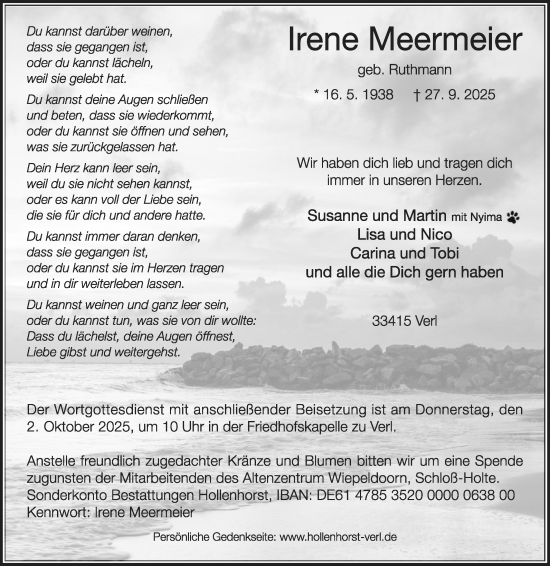 Du kannst darüber weinen,
dass sie gegangen ist,
oder du kannst lächeln,
weil sie gelebt hat.

Du kannst deine Augen schließen
und beten, dass sie wiederkommt,
oder du kannst sie öffnen und sehen,
was sie zurückgelassen hat.

Dein Herz kann leer sein,
weil du sie nicht sehen kannst,
oder es kann voll der Liebe sein,
die sie für dich und andere hatte.

Du kannst immer daran denken,
dass sie gegangen ist,
oder du kannst sie im Herzen tragen
und in dir weiterleben lassen.

Du kannst weinen und ganz leer sein,
oder du kannst tun, was sie von dir wollte:
Dass du lächelst, deine Augen öffnest,
Liebe gibst und weitergehst.

Irene Meermeier

geb. Ruthmann

* 16. 5. 1938 † 27. 9. 2025

Wir haben dich lieb und tragen dich immer in unseren Herzen.

Susanne und Martin mit Nyima
Lisa und Nico
Carina und Tobi
und alle die Dich gern haben

33415 Verl

Der Wortgottesdienst mit anschließender Beisetzung ist am Donnerstag, den 2. Oktober 2025, um 10 Uhr in der Friedhofskapelle zu Verl.

Anstelle freundlich zugedachter Kränze und Blumen bitten wir um eine Spende zugunsten der Mitarbeitenden des Altenzentrum Wiepeldoorn, Schloß-Holte. Sonderkonto Bestattungen Hollenhorst, IBAN: DE61 4785 3520 0000 0638 00 Kennwort: Irene Meermeier

Persönliche Gedenkseite: www.hollenhorst-verl.de